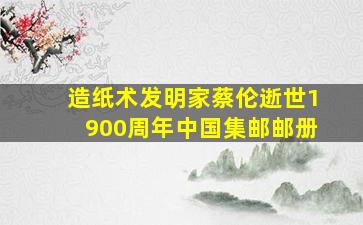 造纸术发明家蔡伦逝世1900周年中国集邮邮册